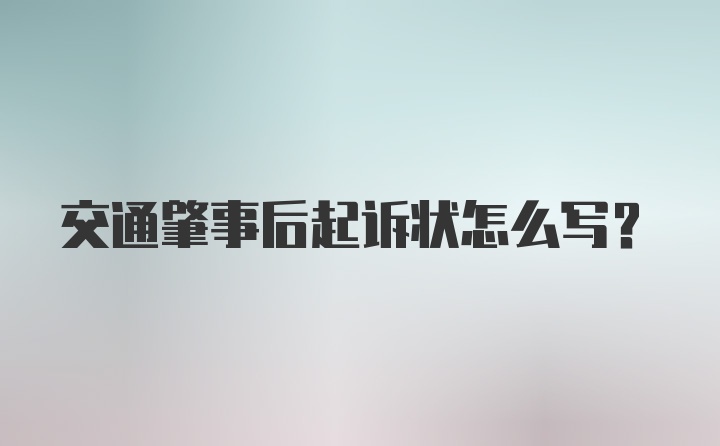 交通肇事后起诉状怎么写？